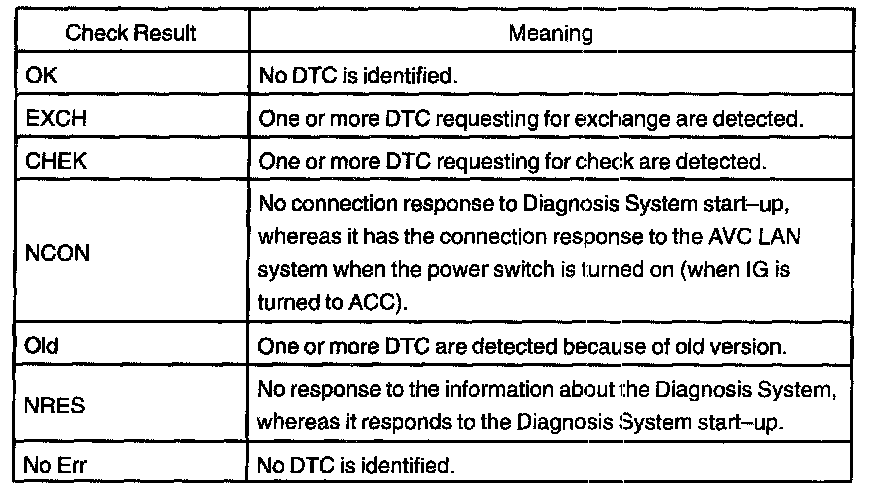 | Check Result | Meaning |
|---|---|
| OK | No DTC is identified. |
| EXCH | One or more DTC requesting for exchange are detected. |
| CHEK | One or more DTC requesting for check are detected. |
| NCON | No connection response to Diagnosis System start–up, whereas it has the connection response to the AVC LAN system when the power switch is turned on (when IG is turned to ACC). |
| Old | One or more DTC are detected because of old version. |
| NRES | No response to the information about the Diagnosis System, whereas it responds to the Diagnosis System start–up. |
| No Err | No DTC is identified. |